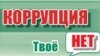 КОРРУПЦИЯ

Твоё НЕТ